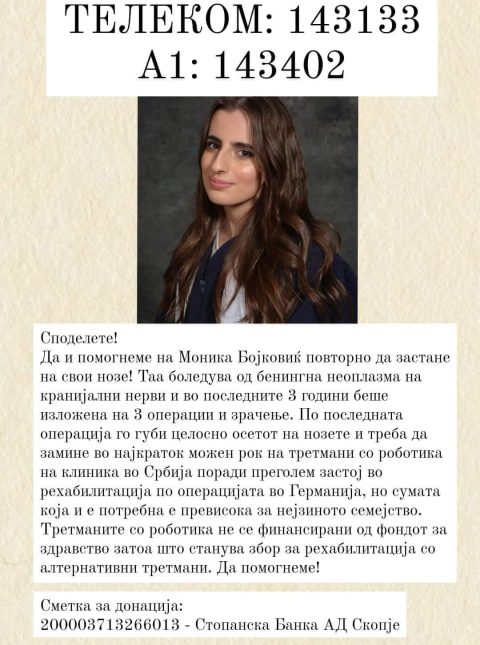 ТЕЛЕКОМ: 143133
А1: 143402

Споделете!
Да и помогнеме на Моника Бојковиќ повторно да застане на свои нозе! Таа боледува од бенингна неоплазма на кранијални нерви и во последните 3 години беше изложена на 3 операции и зрачење. По последната операција го губи целосно осетот на нозете и треба да замине во најкраток можен рок на третмани со роботика на клиника во Србија поради преголем застој во рехабилитација по операцијата во Германија, но сумата која и е потребна е превисока за нејзиното семејство. Третманите со роботика не се финансирани од фондот за здравство затоа што станува збор за рехабилитација со алтернативни третмани. Да помогнеме!

Сметка за донација:
200003713266013 - Стопанска Банка АД Скопје